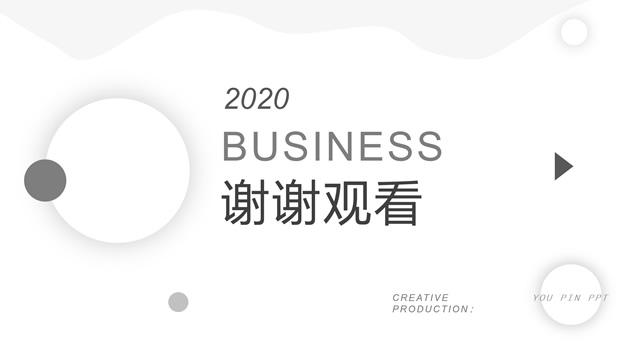 2020

BUSINESS

谢谢观看

CREATIVE PRODUCTION:

YOU PIN PPT